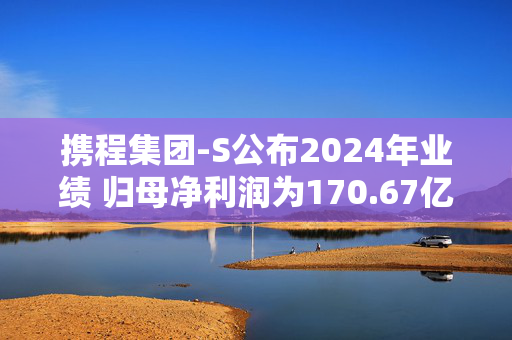 携程集团-S公布2024年业绩 归母净利润为170.67亿